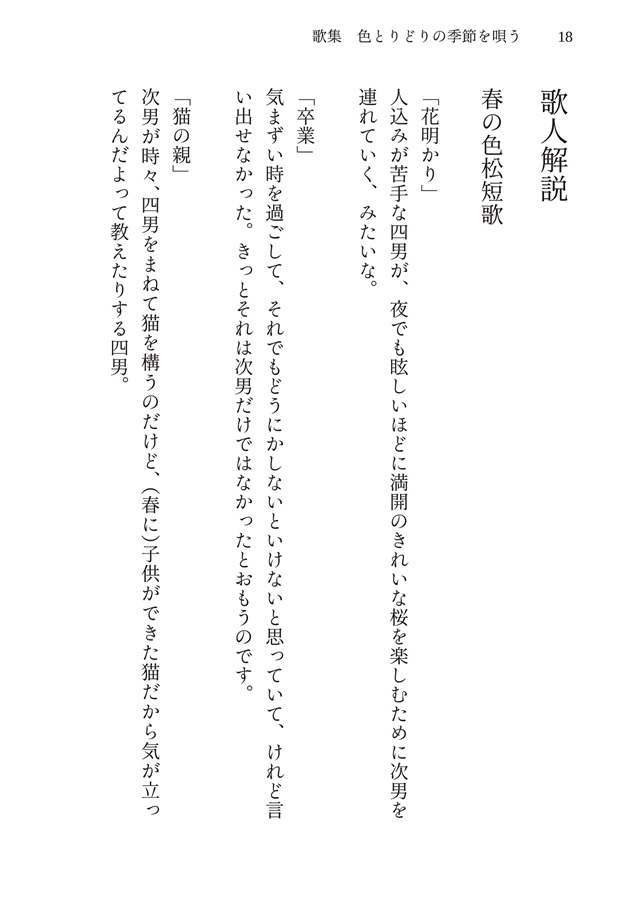 歌集　色とりどりの季節を唄う　18

歌人解説

春の色松短歌

「花明かり」
人込みが苦手な四男が、夜でも眩しいほどに満開のきれいな桜を楽しむために次男を連れていく、みたいな。

「卒業」
気まずい時を過ごして、それでもどうにかしないといけないと思っていて、けれど言い出せなかった。きっとそれは次男だけではなかったとおもうのです。

「猫の親」
次男が時々、四男をまねて猫を構うのだけど、(春に)子供ができた猫だから気が立ってるんだよって教えたりする四男。